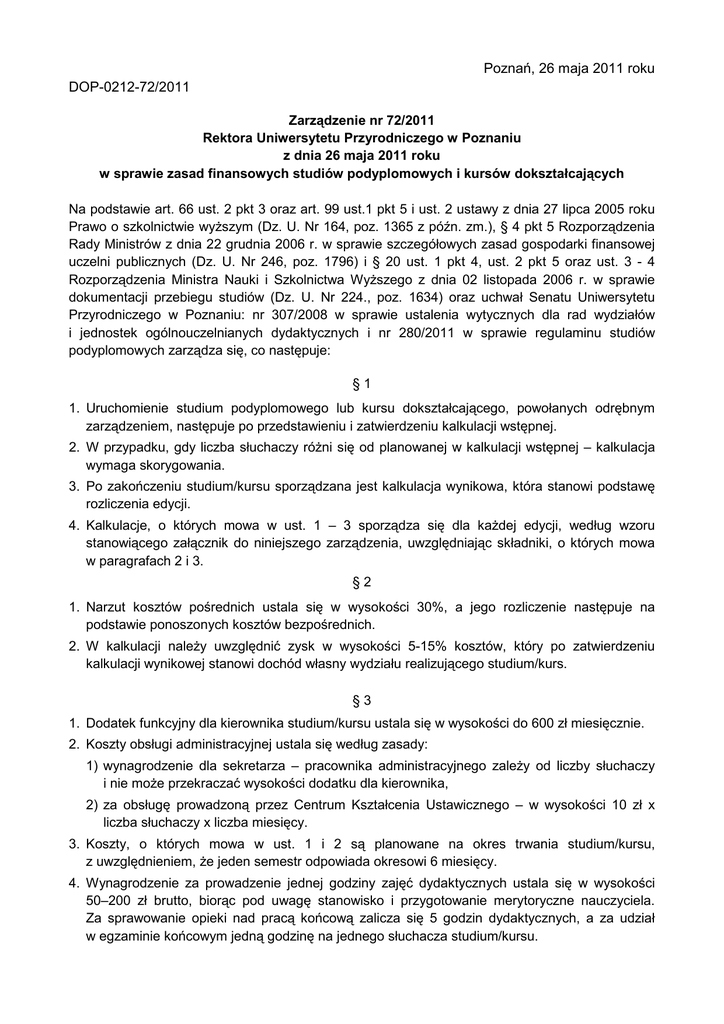 Poznań, 26 maja 2011 roku

DOP-0212-72/2011

Zarządzenie nr 72/2011
Rektora Uniwersytetu Przyrodniczego w Poznaniu
z dnia 26 maja 2011 roku
w sprawie zasad finansowych studiów podyplomowych i kursów dokształcających

Na podstawie art. 66 ust. 2 pkt 3 oraz art. 99 ust.1 pkt 5 i ust. 2 ustawy z dnia 27 lipca 2005 roku Prawo o szkolnictwie wyższym (Dz. U. Nr 164, poz. 1365 z późn. zm.), § 4 pkt 5 Rozporządzenia Rady Ministrów z dnia 22 grudnia 2006 r. w sprawie szczegółowych zasad gospodarki finansowej uczelni publicznych (Dz. U. Nr 246, poz. 1796) i § 20 ust. 1 pkt 4, ust. 2 pkt 5 oraz ust. 3 - 4 Rozporządzenia Ministra Nauki i Szkolnictwa Wyższego z dnia 02 listopada 2006 r. w sprawie dokumentacji przebiegu studiów (Dz. U. Nr 224., poz. 1634) oraz uchwał Senatu Uniwersytetu Przyrodniczego w Poznaniu: nr 307/2008 w sprawie ustalenia wytycznych dla rad wydziałów i jednostek ogólnouczelnianych dydaktycznych i nr 280/2011 w sprawie regulaminu studiów podyplomowych zarządza się, co następuje:

§ 1

1. Uruchomienie studium podyplomowego lub kursu dokształcającego, powołanych odrębnym zarządzeniem, następuje po przedstawieniu i zatwierdzeniu kalkulacji wstępnej.
2. W przypadku, gdy liczba słuchaczy różni się od planowanej w kalkulacji wstępnej – kalkulacja wymaga skorygowania.
3. Po zakończeniu studium/kursu sporządzana jest kalkulacja wynikowa, która stanowi podstawę rozliczenia edycji.
4. Kalkulacje, o których mowa w ust. 1 – 3 sporządza się dla każdej edycji, według wzoru stanowiącego załącznik do niniejszego zarządzenia, uwzględniając składniki, o których mowa w paragrafach 2 i 3.

§ 2

1. Narzut kosztów pośrednich ustala się w wysokości 30%, a jego rozliczenie następuje na podstawie ponoszonych kosztów bezpośrednich.
2. W kalkulacji należy uwzględnić zysk w wysokości 5-15% kosztów, który po zatwierdzeniu kalkulacji wynikowej stanowi dochód własny wydziału realizującego studium/kurs.

§ 3

1. Dodatek funkcyjny dla kierownika studium/kursu ustala się w wysokości do 600 zł miesięcznie.
2. Koszty obsługi administracyjnej ustala się według zasady:
1) wynagrodzenie dla sekretarza – pracownika administracyjnego zależy od liczby słuchaczy i nie może przekraczać wysokości dodatku dla kierownika,
2) za obsługę prowadzoną przez Centrum Kształcenia Ustawicznego – w wysokości 10 zł x liczba słuchaczy x liczba miesięcy.
3. Koszty, o których mowa w ust. 1 i 2 są planowane na okres trwania studium/kursu, z uwzględnieniem, że jeden semestr odpowiada okresowi 6 miesięcy.
4. Wynagrodzenie za prowadzenie jednej godziny zajęć dydaktycznych ustala się w wysokości 50–200 zł brutto, biorąc pod uwagę stanowisko i przygotowanie merytoryczne nauczyciela. Za sprawowanie opieki nad pracą końcową zalicza się 5 godzin dydaktycznych, a za udział w egzaminie końcowym jedną godzinę na jednego słuchacza studium/kursu.